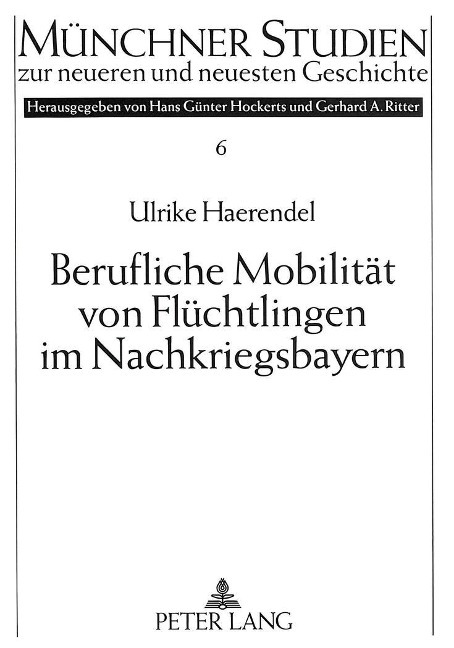 MÜNCHNER STUDIEN
zur neueren und neuesten Geschichte

Herausgegeben von Hans Günter Hockerts und Gerhard A. Ritter

6

Ulrike Haerendel

Berufliche Mobilität von Flüchtlingen im Nachkriegsbayern

PETER LANG